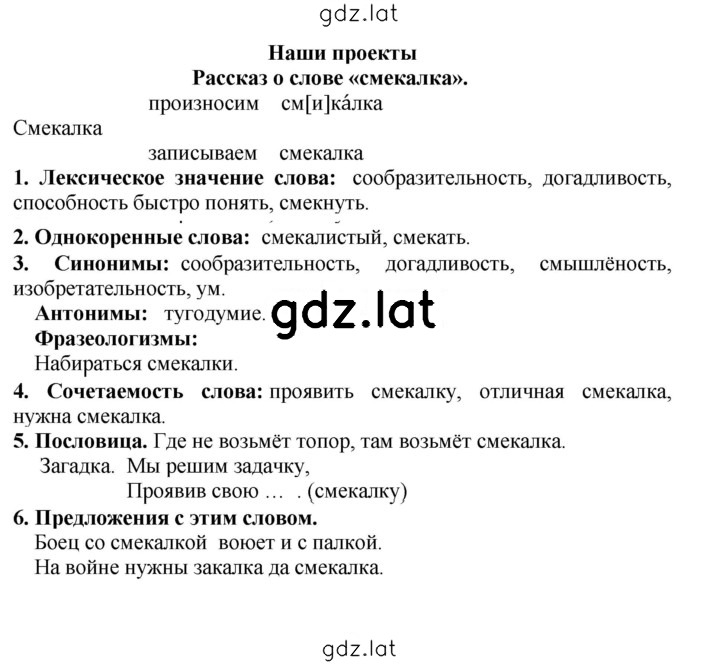 gdz.lat

Наши проекты
Рассказ о слове «смекалка».

произносим см[и]ка́лка
Смекалка
записываем смекалка

1. Лексическое значение слова: сообразительность, догадливость, способность быстро понять, смекнуть.

2. Однокоренные слова: смекалистый, смекать.

3. Синонимы: сообразительность, догадливость, смышлёность, изобретательность, ум.
Антонимы: тугодумие.
gdz.lat
Фразеологизмы:
Набираться смекалки.

4. Сочетаемость слова: проявить смекалку, отличная смекалка, нужна смекалка.

5. Пословица. Где не возьмёт топор, там возьмёт смекалка.
Загадка. Мы решим задачку,
Проявив свою … . (смекалку)

6. Предложения с этим словом.
Боец со смекалкой воюет и с палкой.
На войне нужны закалка да смекалка.

gdz.lat